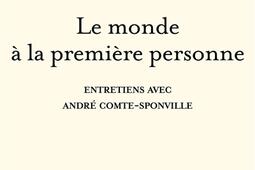 Le monde
à la première personne

ENTRETIENS AVEC
ANDRÉ COMTE-SPONVILLE